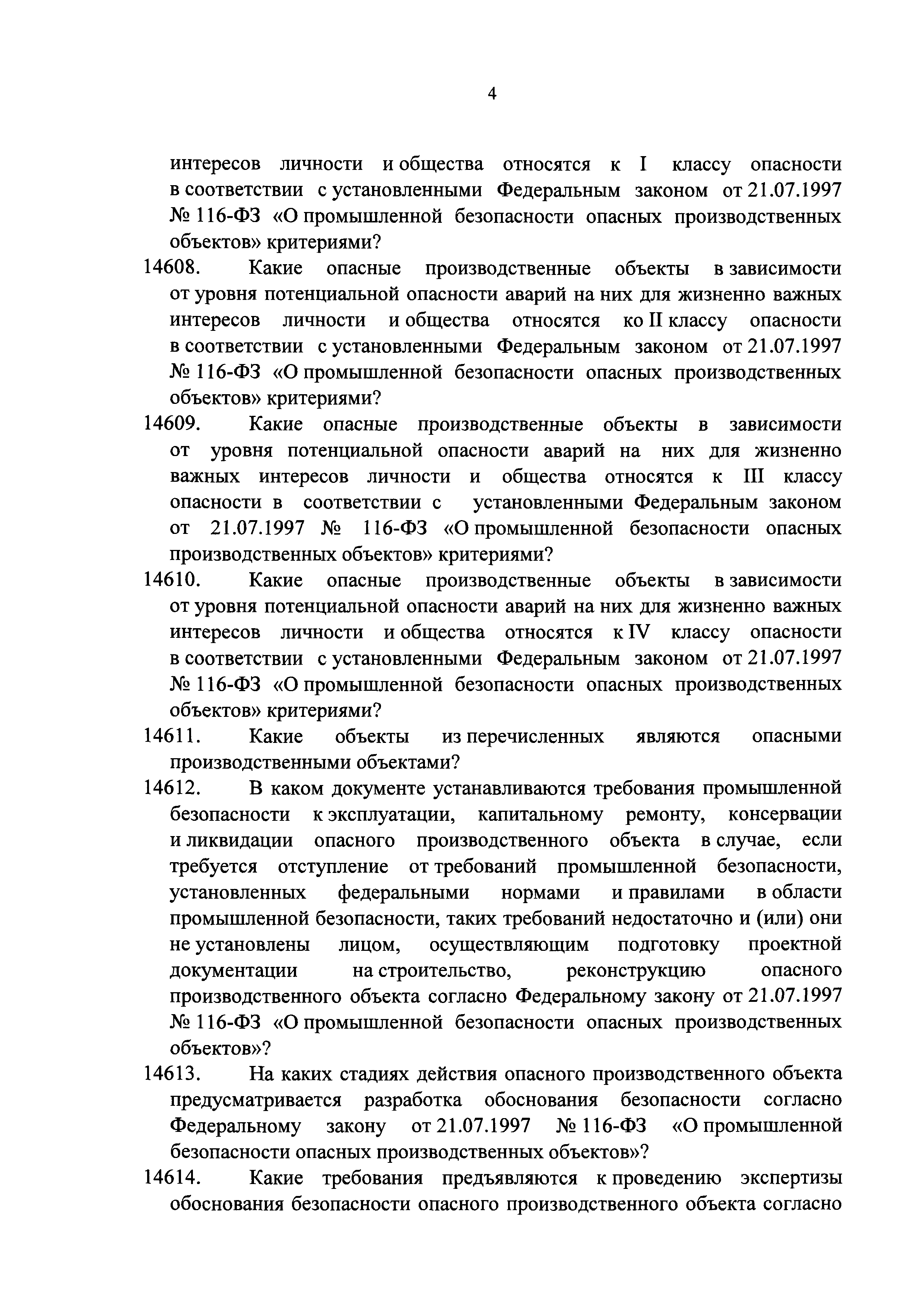 4

интересов личности и общества относятся к I классу опасности в соответствии с установленными Федеральным законом от 21.07.1997 № 116-ФЗ «О промышленной безопасности опасных производственных объектов» критериями?

14608. Какие опасные производственные объекты в зависимости от уровня потенциальной опасности аварий на них для жизненно важных интересов личности и общества относятся ко II классу опасности в соответствии с установленными Федеральным законом от 21.07.1997 № 116-ФЗ «О промышленной безопасности опасных производственных объектов» критериями?

14609. Какие опасные производственные объекты в зависимости от уровня потенциальной опасности аварий на них для жизненно важных интересов личности и общества относятся к III классу опасности в соответствии с установленными Федеральным законом от 21.07.1997 № 116-ФЗ «О промышленной безопасности опасных производственных объектов» критериями?

14610. Какие опасные производственные объекты в зависимости от уровня потенциальной опасности аварий на них для жизненно важных интересов личности и общества относятся к IV классу опасности в соответствии с установленными Федеральным законом от 21.07.1997 № 116-ФЗ «О промышленной безопасности опасных производственных объектов» критериями?

14611. Какие объекты из перечисленных являются опасными производственными объектами?

14612. В каком документе устанавливаются требования промышленной безопасности к эксплуатации, капитальному ремонту, консервации и ликвидации опасного производственного объекта в случае, если требуется отступление от требований промышленной безопасности, установленных федеральными нормами и правилами в области промышленной безопасности, таких требований недостаточно и (или) они не установлены лицом, осуществляющим подготовку проектной документации на строительство, реконструкцию опасного производственного объекта согласно Федеральному закону от 21.07.1997 № 116-ФЗ «О промышленной безопасности опасных производственных объектов»?

14613. На каких стадиях действия опасного производственного объекта предусматривается разработка обоснования безопасности согласно Федеральному закону от 21.07.1997 № 116-ФЗ «О промышленной безопасности опасных производственных объектов»?

14614. Какие требования предъявляются к проведению экспертизы обоснования безопасности опасного производственного объекта согласно